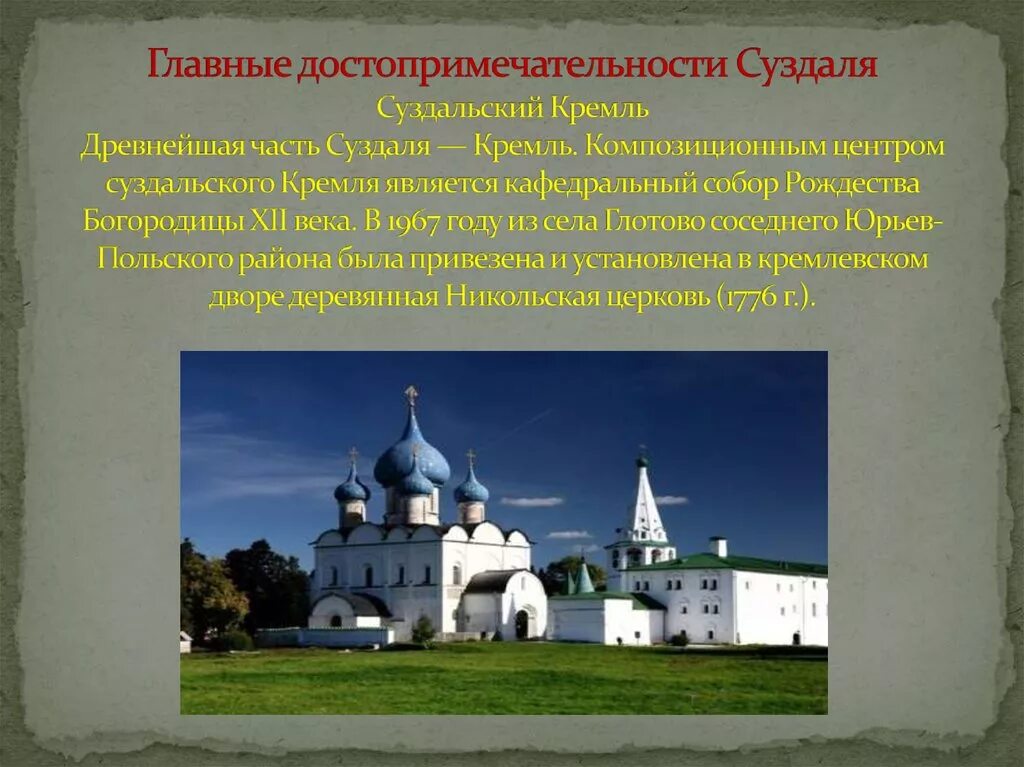 Главные достопримечательности Суздаля

Суздальский Кремль

Древнейшая часть Суздаля — Кремль. Композиционным центром суздальского Кремля является кафедральный собор Рождества Богородицы XII века. В 1967 году из села Глотово соседнего Юрьев-Польского района была привезена и установлена в кремлевском дворе деревянная Никольская церковь (1776 г.).